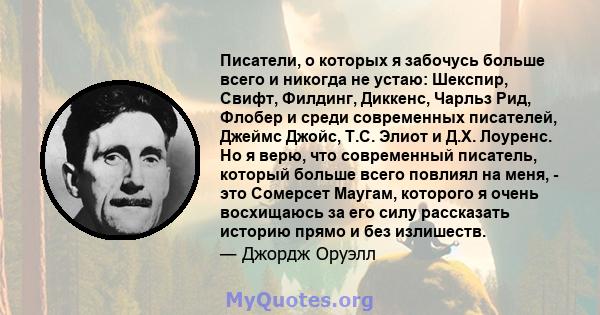 Писатели, о которых я забочусь больше всего и никогда не устаю: Шекспир, Свифт, Филдинг, Диккенс, Чарльз Рид, Флобер и среди современных писателей, Джеймс Джойс, Т.С. Элиот и Д.Х. Лоуренс. Но я верю, что современный писатель, который больше всего повлиял на меня, - это Сомерсет Маугам, которого я очень восхищаюсь за его силу рассказать историю прямо и без излишеств.
— Джордж Оруэлл

MyQuotes.org